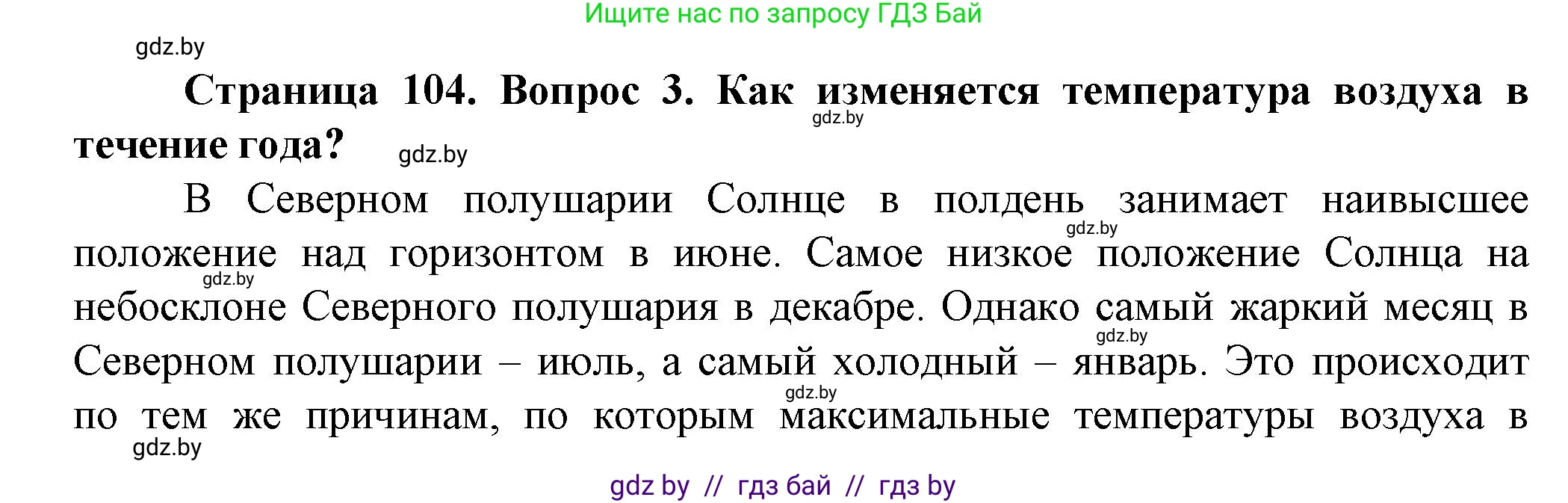 Ищите нас по запросу ГДЗ Бай

gdz.by

**Страница 104. Вопрос 3. Как изменяется температура воздуха в течение года?**

gdz.by

gdz.by

В Северном полушарии Солнце в полдень занимает наивысшее положение над горизонтом в июне. Самое низкое положение Солнца на небосклоне Северного полушария в декабре. Однако самый жаркий месяц в Северном полушарии – июль, а самый холодный – январь. Это происходит по тем же причинам, по которым максимальные температуры воздуха в

gdz.by

gdz.by

gdz.by

gdz.by

gdz.by

gdz by // гдз бай // гдз by